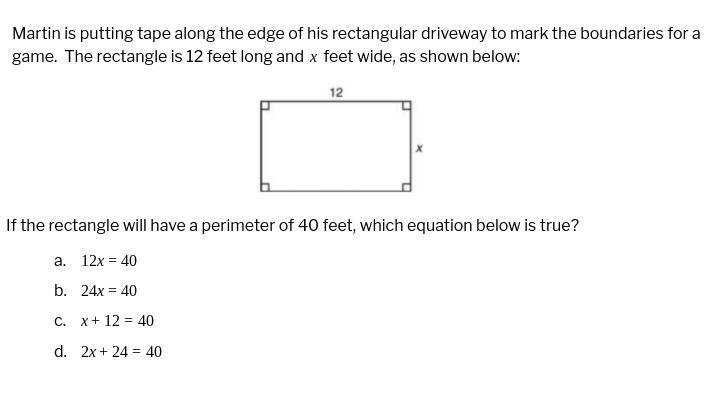 Martin is putting tape along the edge of his rectangular driveway to mark the boundaries for a game. The rectangle is 12 feet long and $x$ feet wide, as shown below:

12

$x$

If the rectangle will have a perimeter of 40 feet, which equation below is true?

a. $12x = 40$

b. $24x = 40$

c. $x + 12 = 40$

d. $2x + 24 = 40$